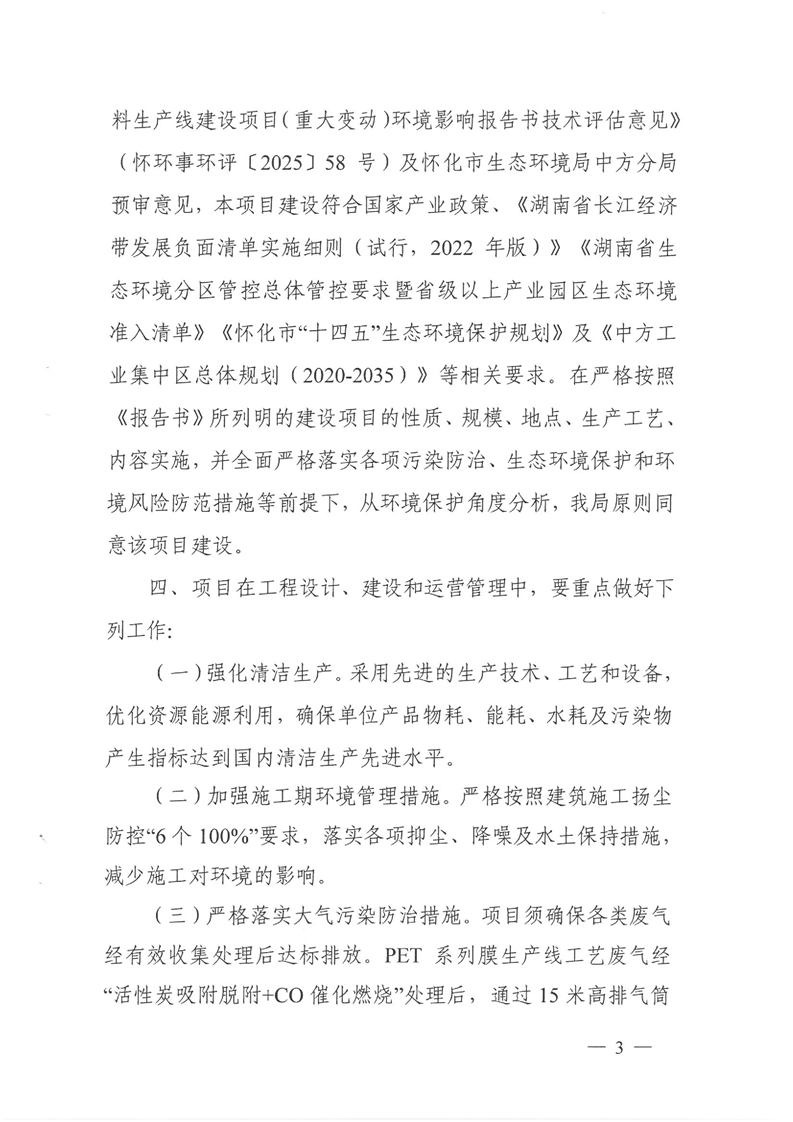 料生产线建设项目（重大变动）环境影响报告书技术评估意见》（怀环事环评〔2025〕58 号）及怀化市生态环境局中方分局预审意见，本项目建设符合国家产业政策、《湖南省长江经济带发展负面清单实施细则（试行，2022 年版）》《湖南省生态环境分区管控总体管控要求暨省级以上产业园区生态环境准入清单》《怀化市“十四五”生态环境保护规划》及《中方工业集中区总体规划（2020-2035）》等相关要求。在严格按照《报告书》所列明的建设项目的性质、规模、地点、生产工艺、内容实施，并全面严格落实各项污染防治、生态环境保护和环境风险防范措施等前提下，从环境保护角度分析，我局原则同意该项目建设。

四、项目在工程设计、建设和运营管理中，要重点做好下列工作:

（一）强化清洁生产。采用先进的生产技术、工艺和设备，优化资源能源利用，确保单位产品物耗、能耗、水耗及污染物产生指标达到国内清洁生产先进水平。

（二）加强施工期环境管理措施。严格按照建筑施工扬尘防控“6 个 100%”要求，落实各项抑尘、降噪及水土保持措施，减少施工对环境的影响。

（三）严格落实大气污染防治措施。项目须确保各类废气经有效收集处理后达标排放。PET 系列膜生产线工艺废气经“活性炭吸附脱附+CO 催化燃烧”处理后，通过 15 米高排气筒

— 3 —